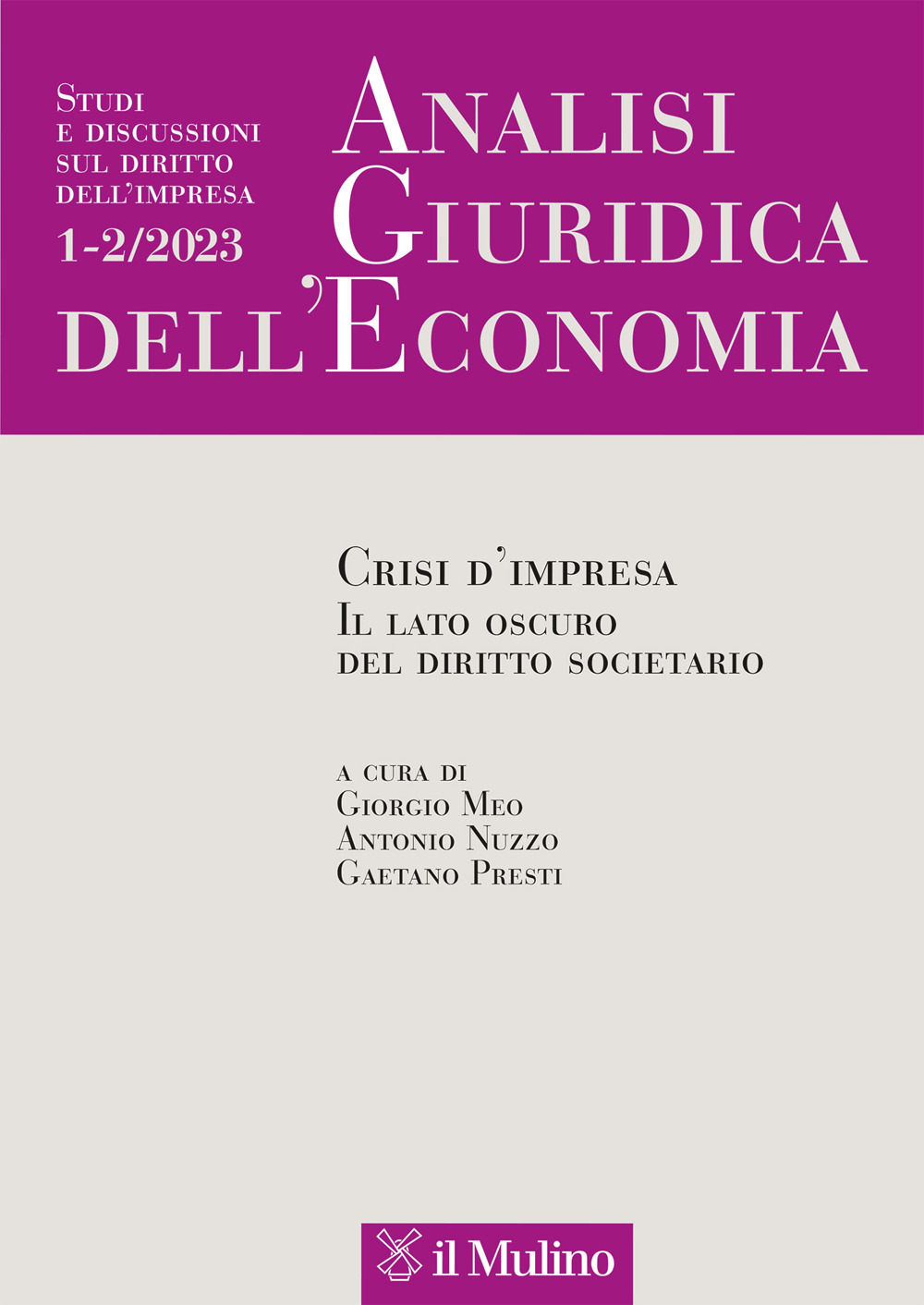 Studi
e discussioni
sul diritto
dell'impresa
1-2/2023

Analisi
Giuridica
dell'Economia

Crisi d'impresa
Il lato oscuro
del diritto societario

a cura di
Giorgio Meo
Antonio Nuzzo
Gaetano Presti

il Mulino